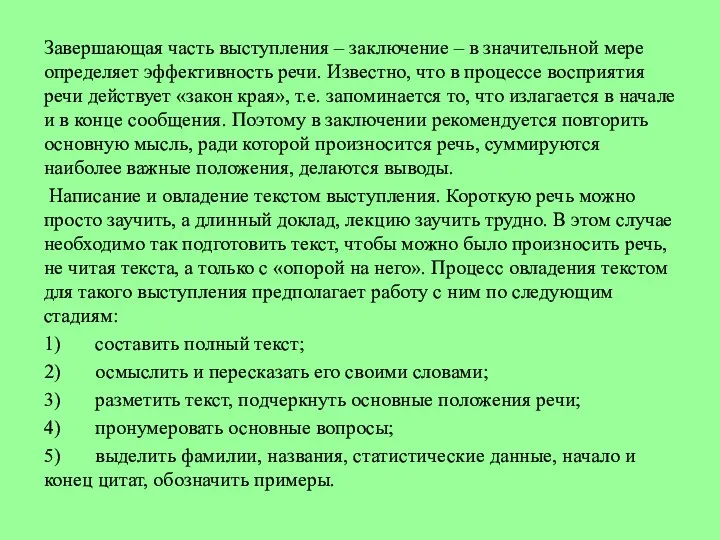 Завершающая часть выступления – заключение – в значительной мере определяет эффективность речи. Известно, что в процессе восприятия речи действует «закон края», т.е. запоминается то, что излагается в начале и в конце сообщения. Поэтому в заключении рекомендуется повторить основную мысль, ради которой произносится речь, суммируются наиболее важные положения, делаются выводы.

Написание и овладение текстом выступления. Короткую речь можно просто заучить, а длинный доклад, лекцию заучить трудно. В этом случае необходимо так подготовить текст, чтобы можно было произносить речь, не читая текста, а только с «опорой на него». Процесс овладения текстом для такого выступления предполагает работу с ним по следующим стадиям:

1) составить полный текст;

2) осмыслить и пересказать его своими словами;

3) разметить текст, подчеркнуть основные положения речи;

4) пронумеровать основные вопросы;

5) выделить фамилии, названия, статистические данные, начало и конец цитат, обозначить примеры.